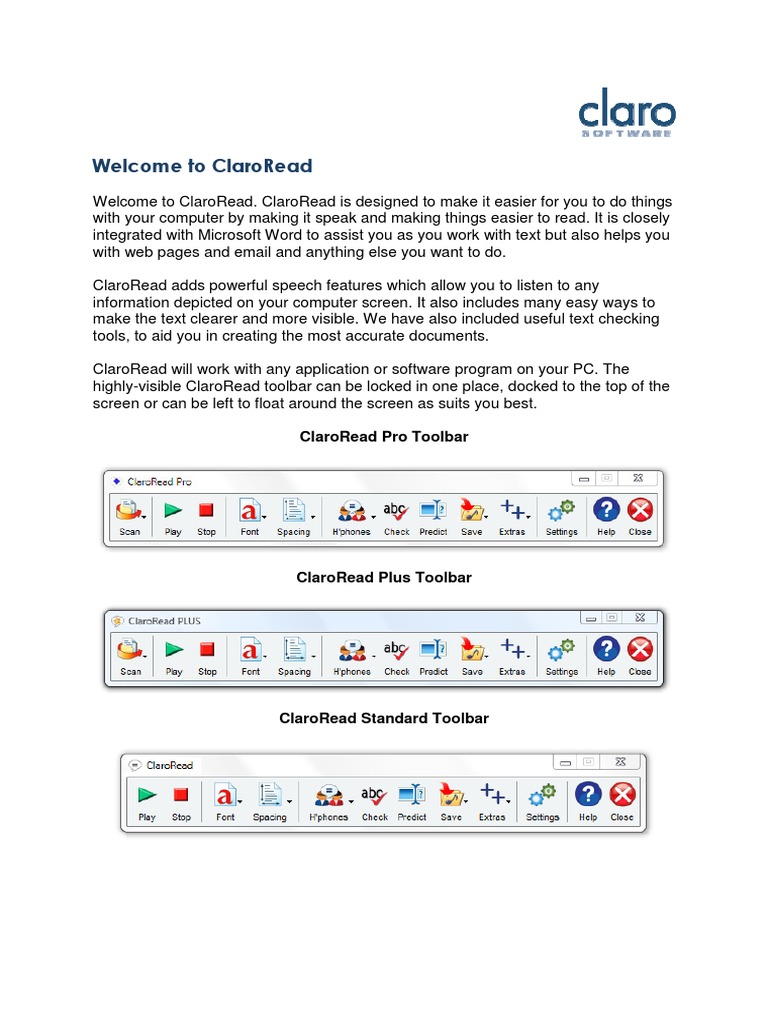 claro
SOFTWARE

Welcome to ClaroRead

Welcome to ClaroRead. ClaroRead is designed to make it easier for you to do things with your computer by making it speak and making things easier to read. It is closely integrated with Microsoft Word to assist you as you work with text but also helps you with web pages and email and anything else you want to do.

ClaroRead adds powerful speech features which allow you to listen to any information depicted on your computer screen. It also includes many easy ways to make the text clearer and more visible. We have also included useful text checking tools, to aid you in creating the most accurate documents.

ClaroRead will work with any application or software program on your PC. The highly-visible ClaroRead toolbar can be locked in one place, docked to the top of the screen or can be left to float around the screen as suits you best.

ClaroRead Pro Toolbar

ClaroRead Pro

Scan Play Stop Font Spacing H'phones Check Predict Save Extras Settings Help Close

ClaroRead Plus Toolbar

ClaroRead PLUS

Scan Play Stop Font Spacing H'phones Check Predict Save Extras Settings Help Close

ClaroRead Standard Toolbar

ClaroRead

Play Stop Font Spacing H'phones Check Predict Save Extras Settings Help Close